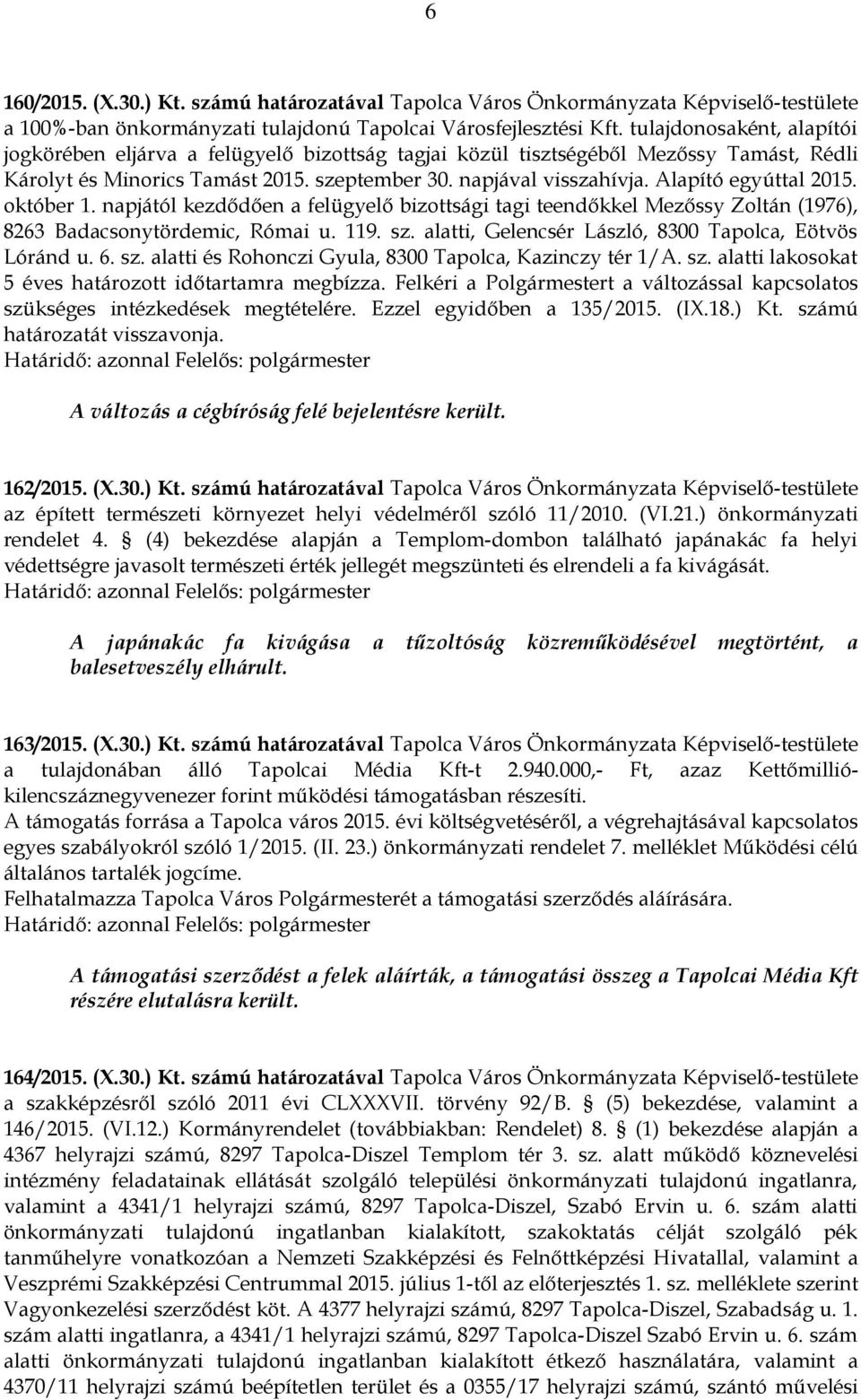 6

160/2015. (X.30.) Kt. számú határozatával Tapolca Város Önkormányzata Képviselő-testülete a 100%-ban önkormányzati tulajdonú Tapolcai Városfejlesztési Kft. tulajdonosaként, alapítói jogkörében eljárva a felügyelő bizottság tagjai közül tisztségéből Mezőssy Tamást, Rédli Károlyt és Minorics Tamást 2015. szeptember 30. napjával visszahívja. Alapító egyúttal 2015. október 1. napjától kezdődően a felügyelő bizottsági tagi teendőkkel Mezőssy Zoltán (1976), 8263 Badacsonytördemic, Római u. 119. sz. alatti, Gelencsér László, 8300 Tapolca, Eötvös Lóránd u. 6. sz. alatti és Rohonczi Gyula, 8300 Tapolca, Kazinczy tér 1/A. sz. alatti lakosokat 5 éves határozott időtartamra megbízza. Felkéri a Polgármestert a változással kapcsolatos szükséges intézkedések megtételére. Ezzel egyidőben a 135/2015. (IX.18.) Kt. számú határozatát visszavonja.
Határidő: azonnal Felelős: polgármester

A változás a cégbíróság felé bejelentésre került.

162/2015. (X.30.) Kt. számú határozatával Tapolca Város Önkormányzata Képviselő-testülete az épített természeti környezet helyi védelméről szóló 11/2010. (VI.21.) önkormányzati rendelet 4. § (4) bekezdése alapján a Templom-dombon található japánakác fa helyi védettségre javasolt természeti érték jellegét megszünteti és elrendeli a fa kivágását.
Határidő: azonnal Felelős: polgármester

A japánakác fa kivágása a tűzoltóság közreműködésével megtörtént, a balesetveszély elhárult.

163/2015. (X.30.) Kt. számú határozatával Tapolca Város Önkormányzata Képviselő-testülete a tulajdonában álló Tapolcai Média Kft-t 2.940.000,- Ft, azaz Kettőmillió-kilencszáznegyvenezer forint működési támogatásban részesíti.
A támogatás forrása a Tapolca város 2015. évi költségvetéséről, a végrehajtásával kapcsolatos egyes szabályokról szóló 1/2015. (II. 23.) önkormányzati rendelet 7. melléklet Működési célú általános tartalék jogcíme.
Felhatalmazza Tapolca Város Polgármesterét a támogatási szerződés aláírására.
Határidő: azonnal Felelős: polgármester

A támogatási szerződést a felek aláírták, a támogatási összeg a Tapolcai Média Kft részére elutalásra került.

164/2015. (X.30.) Kt. számú határozatával Tapolca Város Önkormányzata Képviselő-testülete a szakképzésről szóló 2011 évi CLXXXVII. törvény 92/B. § (5) bekezdése, valamint a 146/2015. (VI.12.) Kormányrendelet (továbbiakban: Rendelet) 8. § (1) bekezdése alapján a 4367 helyrajzi számú, 8297 Tapolca-Diszel Templom tér 3. sz. alatt működő köznevelési intézmény feladatainak ellátását szolgáló települési önkormányzati tulajdonú ingatlanra, valamint a 4341/1 helyrajzi számú, 8297 Tapolca-Diszel, Szabó Ervin u. 6. szám alatti önkormányzati tulajdonú ingatlanban kialakított, szakoktatás célját szolgáló pék tanműhelyre vonatkozóan a Nemzeti Szakképzési és Felnőttképzési Hivatallal, valamint a Veszprémi Szakképzési Centrummal 2015. július 1-től az előterjesztés 1. sz. melléklete szerint Vagyonkezelési szerződést köt. A 4377 helyrajzi számú, 8297 Tapolca-Diszel, Szabadság u. 1. szám alatti ingatlanra, a 4341/1 helyrajzi számú, 8297 Tapolca-Diszel Szabó Ervin u. 6. szám alatti önkormányzati tulajdonú ingatlanban kialakított étkező használatára, valamint a 4370/11 helyrajzi számú beépítetlen terület és a 0355/17 helyrajzi számú, szántó művelési